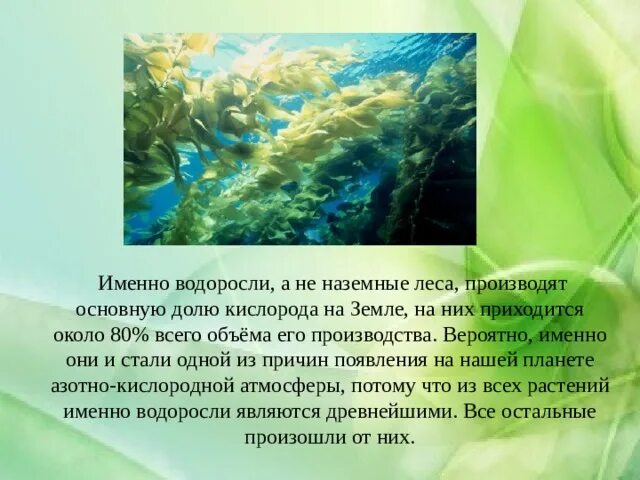 Именно водоросли, а не наземные леса, производят основную долю кислорода на Земле, на них приходится около 80% всего объёма его производства. Вероятно, именно они и стали одной из причин появления на нашей планете азотно-кислородной атмосферы, потому что из всех растений именно водоросли являются древнейшими. Все остальные произошли от них.